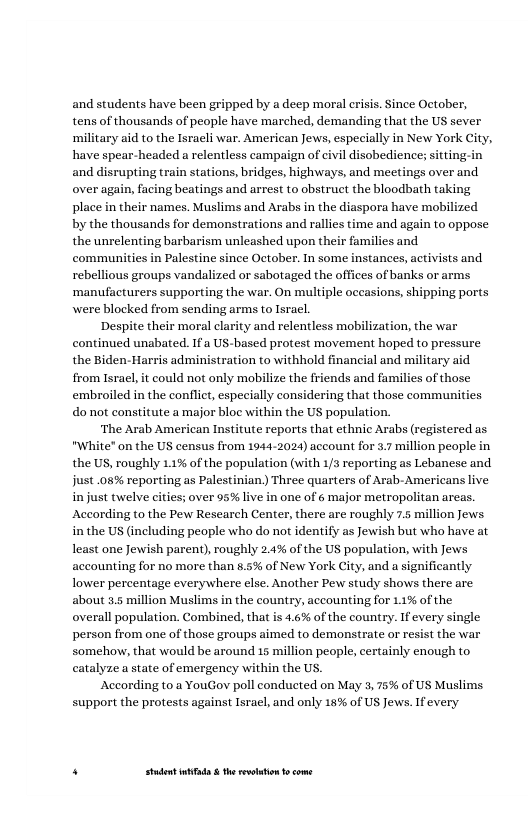 and students have been gripped by a deep moral crisis. Since October, tens of thousands of people have marched, demanding that the US sever military aid to the Israeli war. American Jews, especially in New York City, have spear-headed a relentless campaign of civil disobedience; sitting-in and disrupting train stations, bridges, highways, and meetings over and over again, facing beatings and arrest to obstruct the bloodbath taking place in their names. Muslims and Arabs in the diaspora have mobilized by the thousands for demonstrations and rallies time and again to oppose the unrelenting barbarism unleashed upon their families and communities in Palestine since October. In some instances, activists and rebellious groups vandalized or sabotaged the offices of banks or arms manufacturers supporting the war. On multiple occasions, shipping ports were blocked from sending arms to Israel.

Despite their moral clarity and relentless mobilization, the war continued unabated. If a US-based protest movement hoped to pressure the Biden-Harris administration to withhold financial and military aid from Israel, it could not only mobilize the friends and families of those embroiled in the conflict, especially considering that those communities do not constitute a major bloc within the US population.

The Arab American Institute reports that ethnic Arabs (registered as "White" on the US census from 1944-2024) account for 3.7 million people in the US, roughly 1.1% of the population (with 1/3 reporting as Lebanese and just .08% reporting as Palestinian.) Three quarters of Arab-Americans live in just twelve cities; over 95% live in one of 6 major metropolitan areas. According to the Pew Research Center, there are roughly 7.5 million Jews in the US (including people who do not identify as Jewish but who have at least one Jewish parent), roughly 2.4% of the US population, with Jews accounting for no more than 8.5% of New York City, and a significantly lower percentage everywhere else. Another Pew study shows there are about 3.5 million Muslims in the country, accounting for 1.1% of the overall population. Combined, that is 4.6% of the country. If every single person from one of those groups aimed to demonstrate or resist the war somehow, that would be around 15 million people, certainly enough to catalyze a state of emergency within the US.

According to a YouGov poll conducted on May 3, 75% of US Muslims support the protests against Israel, and only 18% of US Jews. If every

4 student intifada & the revolution to come